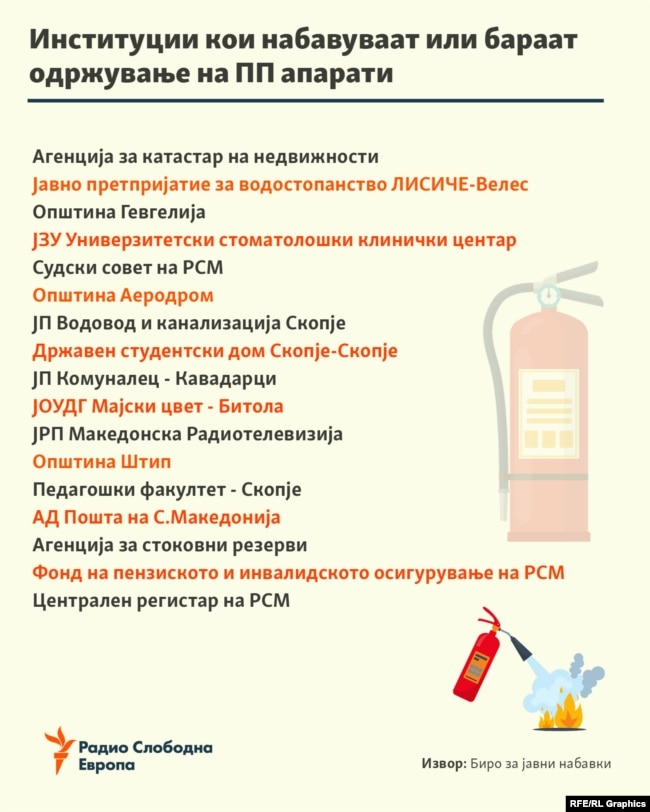 Институции кои набавуваат или бараат одржување на ПП апарати

Агенција за катастар на недвижности
Јавно претпријатие за водостопанство ЛИСИЧЕ-Велес
Општина Гевгелија
ЈЗУ Универзитетски стоматолошки клинички центар
Судски совет на РСМ
Општина Аеродром
ЈП Водовод и канализација Скопје
Државен студентски дом Скопје-Скопје
ЈП Комуналец - Кавадарци
ЈОУДГ Мајски цвет - Битола
ЈРП Македонска Радиотелевизија
Општина Штип
Педагошки факултет - Скопје
АД Пошта на С.Македонија
Агенција за стоковни резерви
Фонд на пензиското и инвалидското осигурување на РСМ
Централен регистар на РСМ

Радио Слободна Европа

Извор: Биро за јавни набавки

RFE/RL Graphics